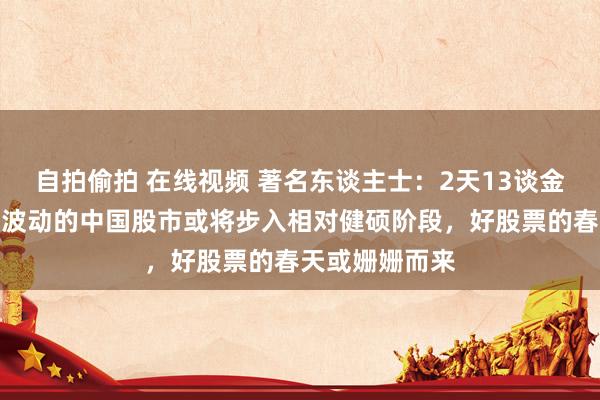 自拍偷拍 在线视频 著名东谈主士：2天13谈金
波动的中国股市或将步入相对健硕阶段，好股票的春
，好股票的春天或姗姗而来